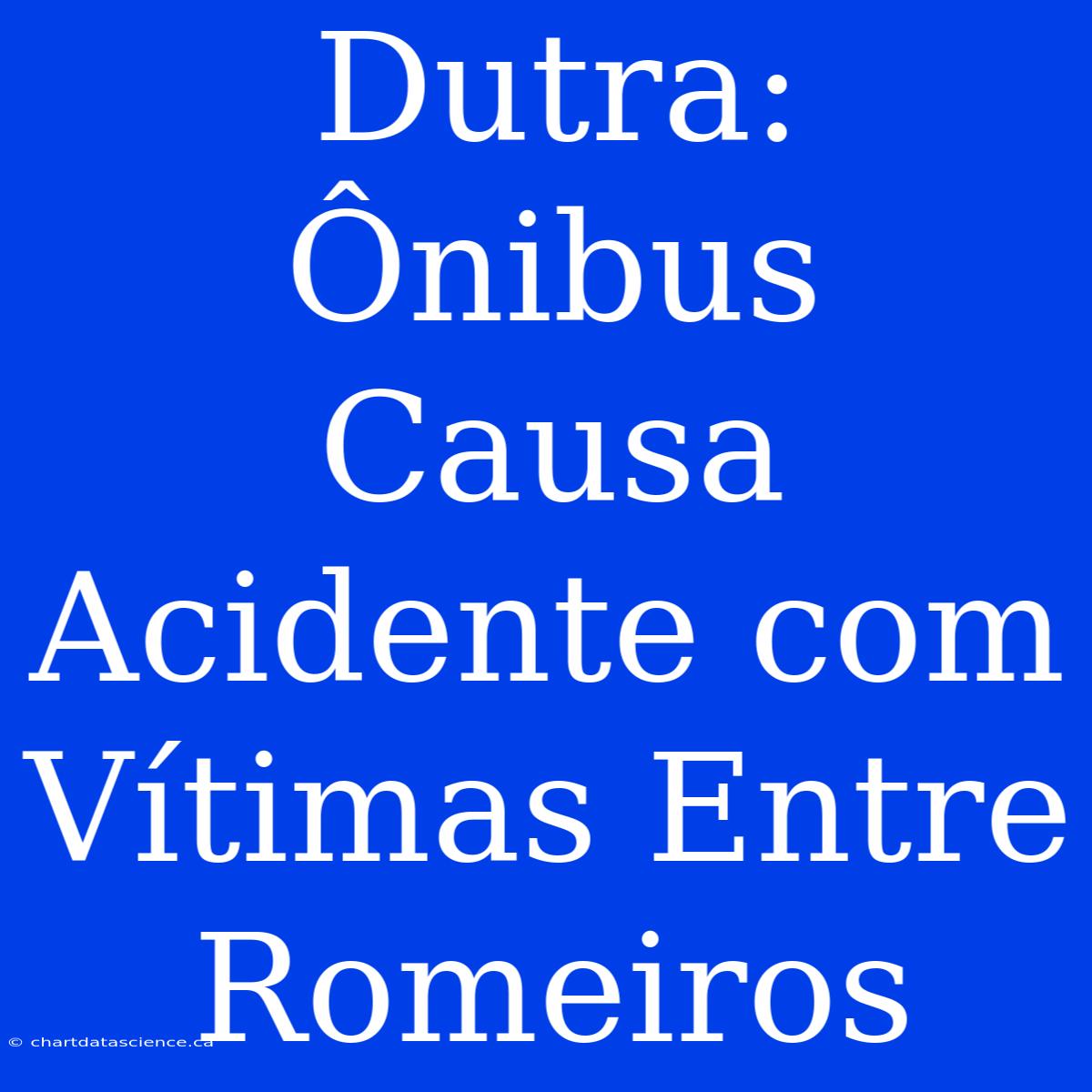 Dutra: Ônibus Causa Acidente com Vítimas Entre Romeiros

© chartdatascience.ca